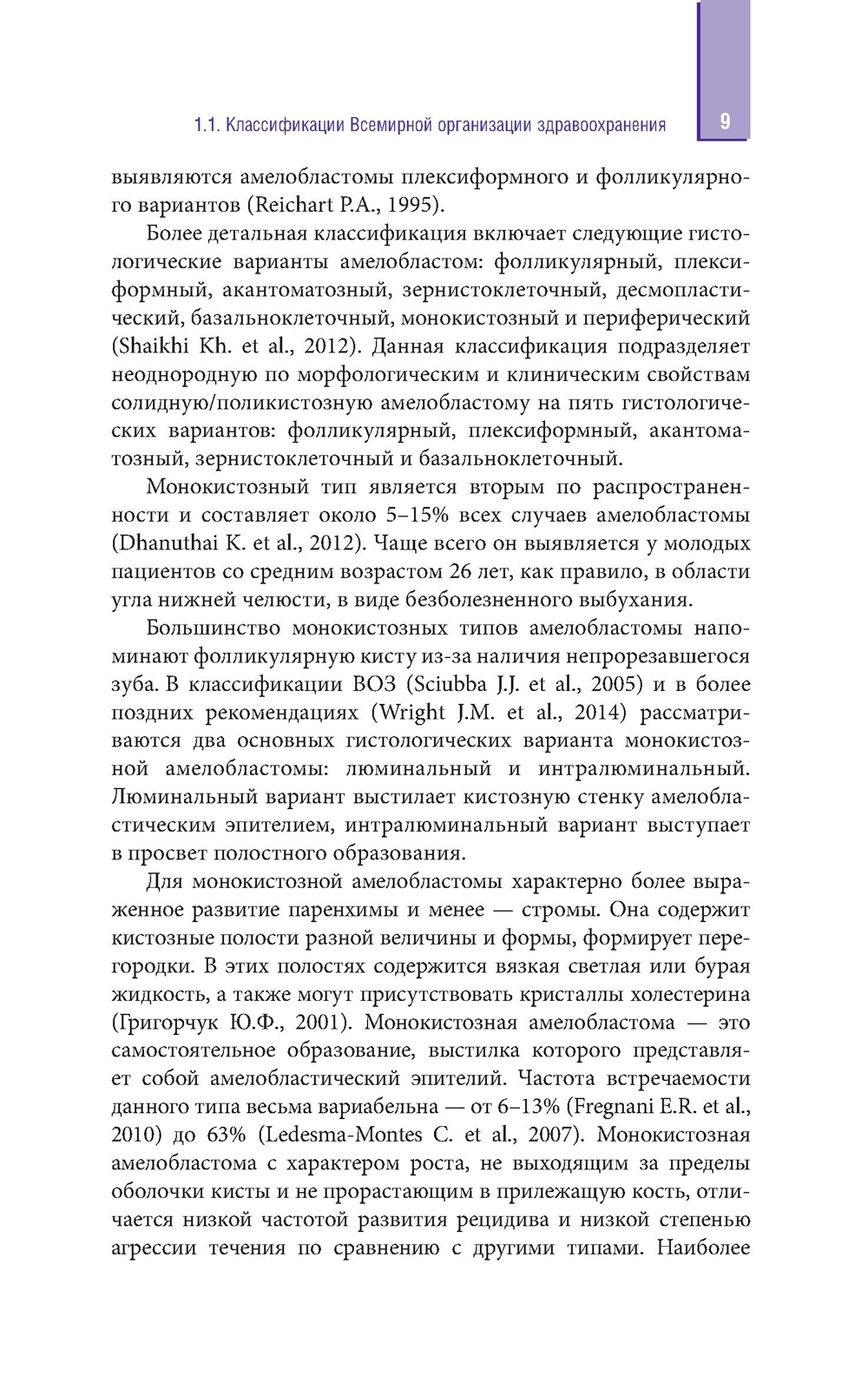 1.1. Классификации Всемирной организации здравоохранения 9

выявляются амелобластомы плексиформного и фолликулярного вариантов (Reichart P.A., 1995).

Более детальная классификация включает следующие гистологические варианты амелобластом: фолликулярный, плексиформный, акантоматозный, зернистоклеточный, десмопластический, базальноклеточный, монокистозный и периферический (Shaikhi Kh. et al., 2012). Данная классификация подразделяет неоднородную по морфологическим и клиническим свойствам солидную/поликистозную амелобластому на пять гистологических вариантов: фолликулярный, плексиформный, акантоматозный, зернистоклеточный и базальноклеточный.

Монокистозный тип является вторым по распространенности и составляет около 5–15% всех случаев амелобластомы (Dhanuthai K. et al., 2012). Чаще всего он выявляется у молодых пациентов со средним возрастом 26 лет, как правило, в области угла нижней челюсти, в виде безболезненного выбухания.

Большинство монокистозных типов амелобластомы напоминают фолликулярную кисту из-за наличия непрорезавшегося зуба. В классификации ВОЗ (Sciubba J.J. et al., 2005) и в более поздних рекомендациях (Wright J.M. et al., 2014) рассматриваются два основных гистологических варианта монокистозной амелобластомы: люминальный и интралюминальный. Люминальный вариант выстилает кистозную стенку амелобластическим эпителием, интралюминальный вариант выступает в просвет полостного образования.

Для монокистозной амелобластомы характерно более выраженное развитие паренхимы и менее — стромы. Она содержит кистозные полости разной величины и формы, формирует перегородки. В этих полостях содержится вязкая светлая или бурая жидкость, а также могут присутствовать кристаллы холестерина (Григорчук Ю.Ф., 2001). Монокистозная амелобластома — это самостоятельное образование, выстилка которого представляет собой амелобластический эпителий. Частота встречаемости данного типа весьма вариабельна — от 6–13% (Fregnani E.R. et al., 2010) до 63% (Ledesma-Montes C. et al., 2007). Монокистозная амелобластома с характером роста, не выходящим за пределы оболочки кисты и не прорастающим в прилежащую кость, отличается низкой частотой развития рецидива и низкой степенью агрессии течения по сравнению с другими типами. Наиболее